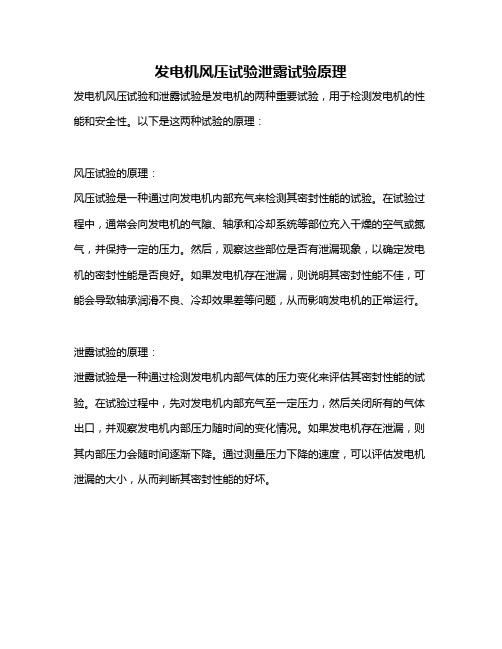 发电机风压试验泄露试验原理

发电机风压试验和泄露试验是发电机的两种重要试验，用于检测发电机的性能和安全性。以下是这两种试验的原理：

风压试验的原理：
风压试验是一种通过向发电机内部充气来检测其密封性能的试验。在试验过程中，通常会向发电机的气隙、轴承和冷却系统等部位充入干燥的空气或氮气，并保持一定的压力。然后，观察这些部位是否有泄漏现象，以确定发电机的密封性能是否良好。如果发电机存在泄漏，则说明其密封性能不佳，可能会导致轴承润滑不良、冷却效果差等问题，从而影响发电机的正常运行。

泄露试验的原理：
泄露试验是一种通过检测发电机内部气体的压力变化来评估其密封性能的试验。在试验过程中，先对发电机内部充气至一定压力，然后关闭所有的气体出口，并观察发电机内部压力随时间的变化情况。如果发电机存在泄漏，则其内部压力会随时间逐渐下降。通过测量压力下降的速度，可以评估发电机泄漏的大小，从而判断其密封性能的好坏。